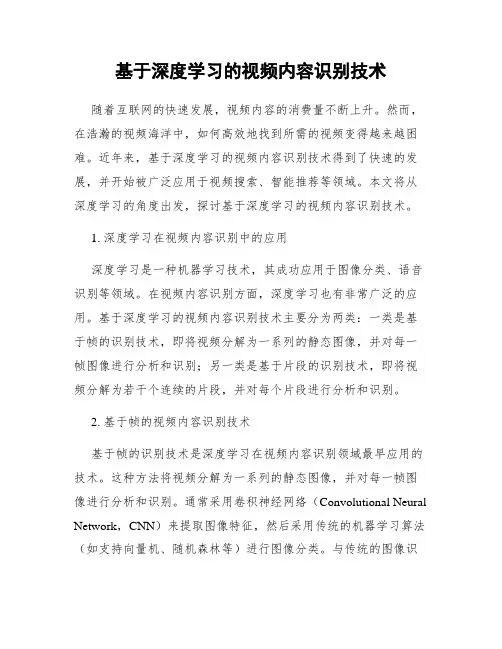 基于深度学习的视频内容识别技术

随着互联网的快速发展，视频内容的消费量不断上升。然而，在浩瀚的视频海洋中，如何高效地找到所需的视频变得越来越困难。近年来，基于深度学习的视频内容识别技术得到了快速的发展，并开始被广泛应用于视频搜索、智能推荐等领域。本文将从深度学习的角度出发，探讨基于深度学习的视频内容识别技术。

1. 深度学习在视频内容识别中的应用

深度学习是一种机器学习技术，其成功应用于图像分类、语音识别等领域。在视频内容识别方面，深度学习也有非常广泛的应用。基于深度学习的视频内容识别技术主要分为两类：一类是基于帧的识别技术，即将视频分解为一系列的静态图像，并对每一帧图像进行分析和识别；另一类是基于片段的识别技术，即将视频分解为若干个连续的片段，并对每个片段进行分析和识别。

2. 基于帧的视频内容识别技术

基于帧的识别技术是深度学习在视频内容识别领域最早应用的技术。这种方法将视频分解为一系列的静态图像，并对每一帧图像进行分析和识别。通常采用卷积神经网络（Convolutional Neural Network，CNN）来提取图像特征，然后采用传统的机器学习算法（如支持向量机、随机森林等）进行图像分类。与传统的图像识